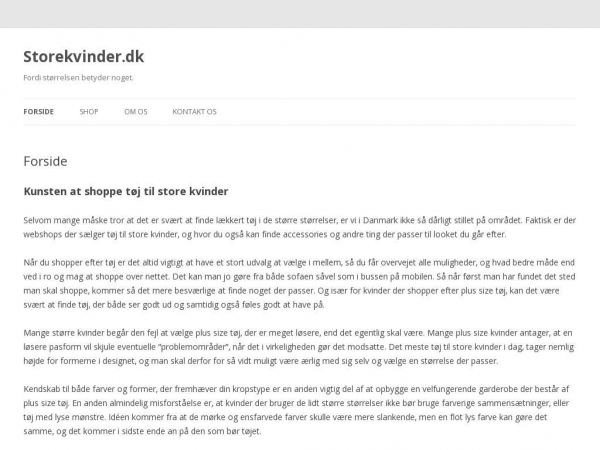 Storekvinder.dk

Fordi størrelsen betyder noget.

FORSIDE SHOP OM OS KONTAKT OS

Forside

Kunsten at shoppe tøj til store kvinder

Selvom mange måske tror at det er svært at finde lækkert tøj i de større størrelser, er vi i Danmark ikke så dårligt stillet på området. Faktisk er der webshops der sælger tøj til store kvinder, og hvor du også kan finde accessories og andre ting der passer til looket du går efter.

Når du shopper efter tøj er det altid vigtigt at have et stort udvalg at vælge i mellem, så du får overvejet alle muligheder, og hvad bedre måde end ved i ro og mag at shoppe over nettet. Det kan man jo gøre fra både sofaen såvel som i bussen på mobilen. Så når først man har fundet det sted man skal shoppe, kommer så det mere besværlige at finde noget der passer. Og især for kvinder der shopper efter plus size tøj, kan det være svært at finde tøj, der både ser godt ud og samtidig også føles godt at have på.

Mange større kvinder begår den fejl at vælge plus size tøj, der er meget løsere, end det egentlig skal være. Mange plus size kvinder antager, at en løsere pasform vil skjule eventuelle "problemområder", når det i virkeligheden gør det modsatte. Det meste tøj til store kvinder i dag, tager nemlig højde for formerne i designet, og man skal derfor for så vidt muligt være ærlig med sig selv og vælge en størrelse der passer.

Kendskab til både farver og former, der fremhæver din kropstype er en anden vigtig del af at opbygge en velfungerende garderobe der består af plus size tøj. En anden almindelig misforståelse er, at kvinder der bruger de lidt større størrelser ikke bør bruge farverige sammensætninger, eller tøj med lyse mønstre. Idéen kommer fra at de mørke og ensfarvede farver skulle være mere slankende, men en flot lys farve kan gøre det samme, og det kommer i sidste ende an på den som bør tøjet.